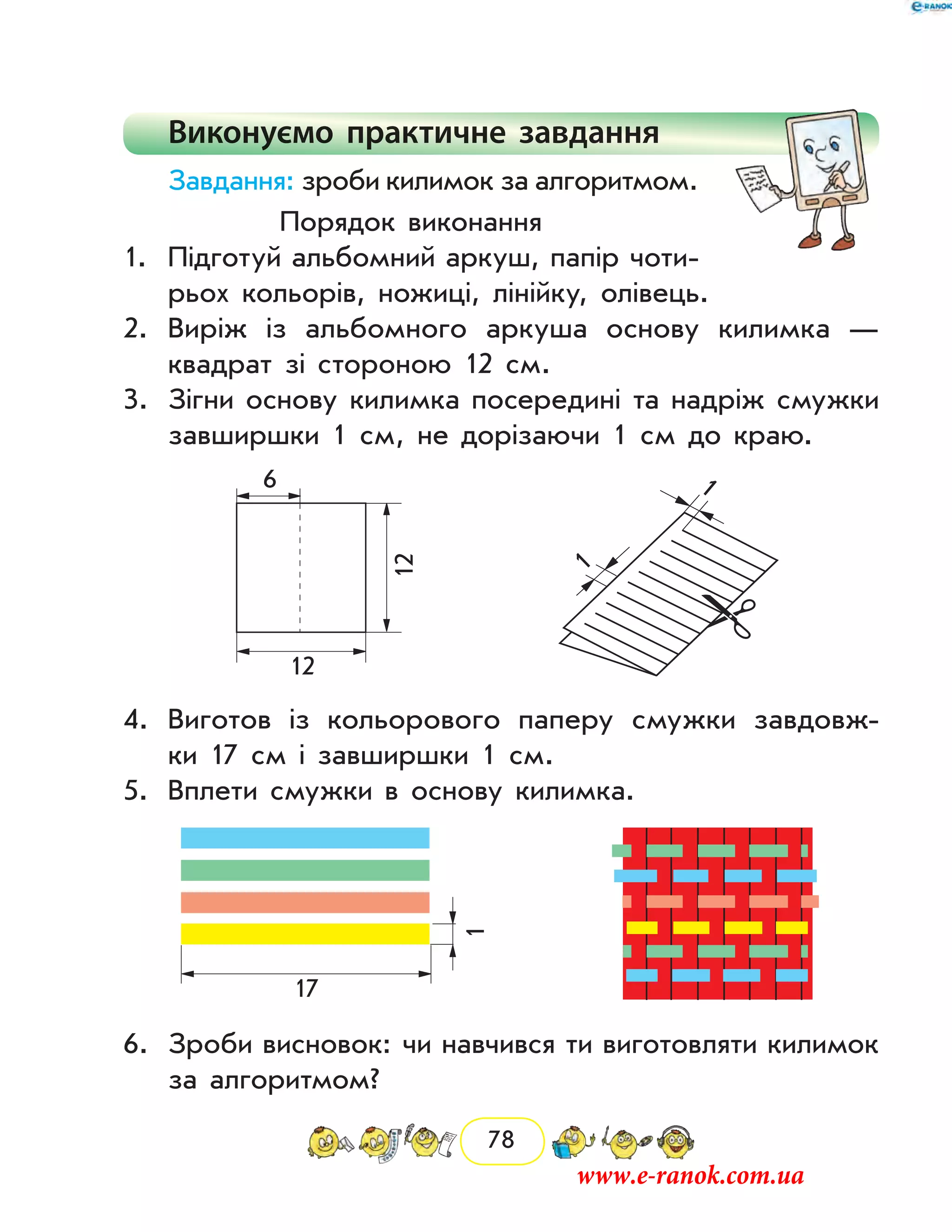 e-RANOK

Виконуємо практичне завдання

Завдання: зроби килимок за алгоритмом.

Порядок виконання

1. Підготуй альбомний аркуш, папір чотирьох кольорів, ножиці, лінійку, олівець.
2. Виріж із альбомного аркуша основу килимка — квадрат зі стороною 12 см.
3. Зігни основу килимка посередині та надріж смужки завширшки 1 см, не дорізаючи 1 см до краю.

6
12
12
1
1

4. Виготов із кольорового паперу смужки завдовжки 17 см і завширшки 1 см.
5. Вплети смужки в основу килимка.

1
17

6. Зроби висновок: чи навчився ти виготовляти килимок за алгоритмом?

78

www.e-ranok.com.ua